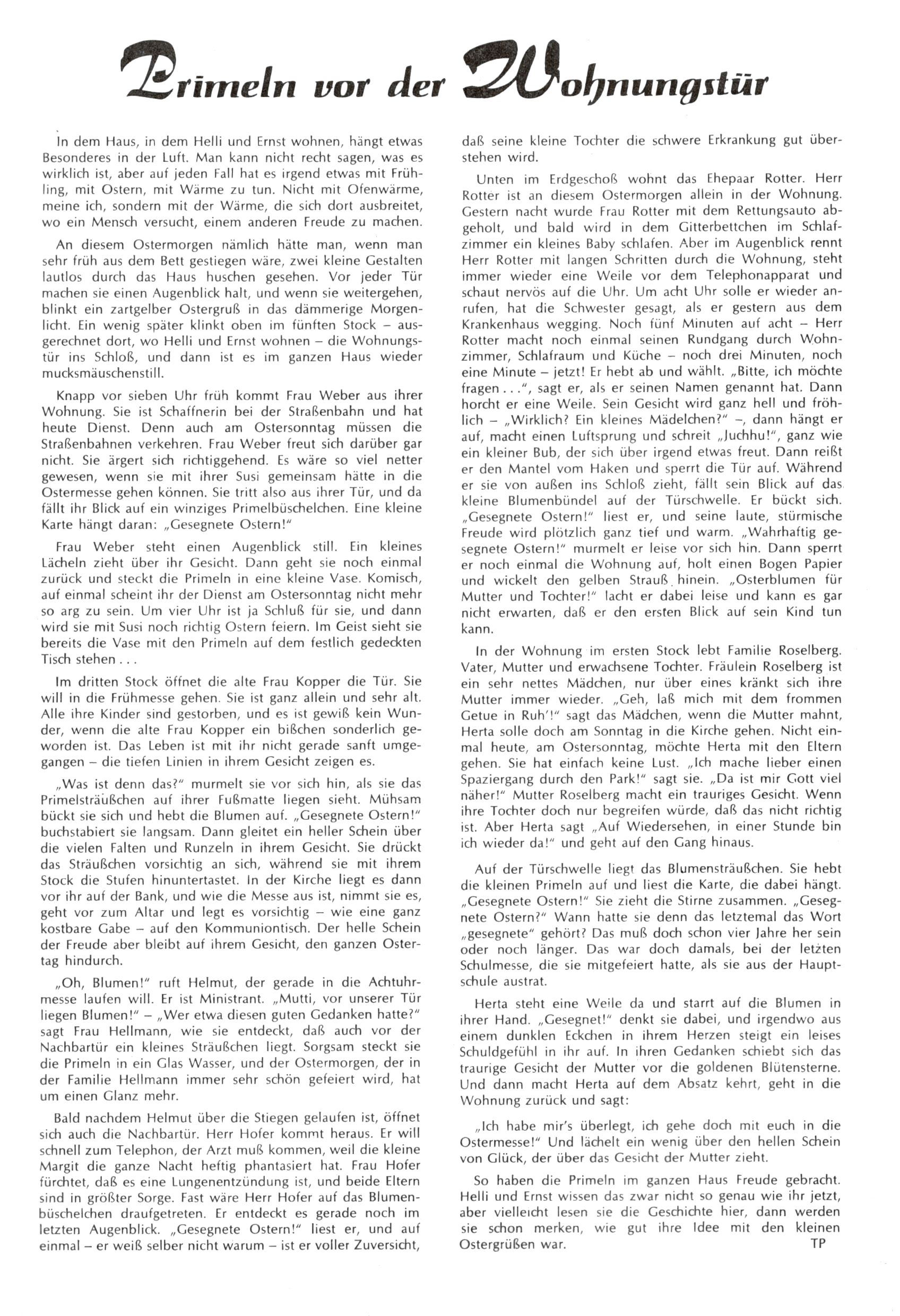 Primeln vor der Wohnungstür

In dem Haus, in dem Helli und Ernst wohnen, hängt etwas Besonderes in der Luft. Man kann nicht recht sagen, was es wirklich ist, aber auf jeden Fall hat es irgend etwas mit Frühling, mit Ostern, mit Wärme zu tun. Nicht mit Ofenwärme, meine ich, sondern mit der Wärme, die sich dort ausbreitet, wo ein Mensch versucht, einem anderen Freude zu machen.

An diesem Ostermorgen nämlich hätte man, wenn man sehr früh aus dem Bett gestiegen wäre, zwei kleine Gestalten lautlos durch das Haus huschen gesehen. Vor jeder Tür machen sie einen Augenblick halt, und wenn sie weitergehen, blinkt ein zartgelber Ostergruß in das dämmerige Morgenlicht. Ein wenig später klinkt oben im fünften Stock – ausgerechnet dort, wo Helli und Ernst wohnen – die Wohnungstür ins Schloß, und dann ist es im ganzen Haus wieder mucksmäuschenstill.

Knapp vor sieben Uhr früh kommt Frau Weber aus ihrer Wohnung. Sie ist Schaffnerin bei der Straßenbahn und hat heute Dienst. Denn auch am Ostersonntag müssen die Straßenbahnen verkehren. Frau Weber freut sich darüber gar nicht. Sie ärgert sich richtiggehend. Es wäre so viel netter gewesen, wenn sie mit ihrer Susi gemeinsam hätte in die Ostermesse gehen können. Sie tritt also aus ihrer Tür, und da fällt ihr Blick auf ein winziges Primelbüschelchen. Eine kleine Karte hängt daran: „Gesegnete Ostern!"

Frau Weber steht einen Augenblick still. Ein kleines Lächeln zieht über ihr Gesicht. Dann geht sie noch einmal zurück und steckt die Primeln in eine kleine Vase. Komisch, auf einmal scheint ihr der Dienst am Ostersonntag nicht mehr so arg zu sein. Um vier Uhr ist ja Schluß für sie, und dann wird sie mit Susi noch richtig Ostern feiern. Im Geist sieht sie bereits die Vase mit den Primeln auf dem festlich gedeckten Tisch stehen . . .

Im dritten Stock öffnet die alte Frau Kopper die Tür. Sie will in die Frühmesse gehen. Sie ist ganz allein und sehr alt. Alle ihre Kinder sind gestorben, und es ist gewiß kein Wunder, wenn die alte Frau Kopper ein bißchen sonderlich geworden ist. Das Leben ist mit ihr nicht gerade sanft umgegangen – die tiefen Linien in ihrem Gesicht zeigen es.

„Was ist denn das?" murmelt sie vor sich hin, als sie das Primelsträußchen auf ihrer Fußmatte liegen sieht. Mühsam bückt sie sich und hebt die Blumen auf. „Gesegnete Ostern!" buchstabiert sie langsam. Dann gleitet ein heller Schein über die vielen Falten und Runzeln in ihrem Gesicht. Sie drückt das Sträußchen vorsichtig an sich, während sie mit ihrem Stock die Stufen hinuntertastet. In der Kirche liegt es dann vor ihr auf der Bank, und wie die Messe aus ist, nimmt sie es, geht vor zum Altar und legt es vorsichtig – wie eine ganz kostbare Gabe – auf den Kommuniontisch. Der helle Schein der Freude aber bleibt auf ihrem Gesicht, den ganzen Ostertag hindurch.

„Oh, Blumen!" ruft Helmut, der gerade in die Achtuhrmesse laufen will. Er ist Ministrant. „Mutti, vor unserer Tür liegen Blumen!" – „Wer etwa diesen guten Gedanken hatte?" sagt Frau Hellmann, wie sie entdeckt, daß auch vor der Nachbartür ein kleines Sträußchen liegt. Sorgsam steckt sie die Primeln in ein Glas Wasser, und der Ostermorgen, der in der Familie Hellmann immer sehr schön gefeiert wird, hat um einen Glanz mehr.

Bald nachdem Helmut über die Stiegen gelaufen ist, öffnet sich auch die Nachbartür. Herr Hofer kommt heraus. Er will schnell zum Telephon, der Arzt muß kommen, weil die kleine Margit die ganze Nacht heftig phantasiert hat. Frau Hofer fürchtet, daß es eine Lungenentzündung ist, und beide Eltern sind in größter Sorge. Fast wäre Herr Hofer auf das Blumenbüschelchen draufgetreten. Er entdeckt es gerade noch im letzten Augenblick. „Gesegnete Ostern!" liest er, und auf einmal – er weiß selber nicht warum – ist er voller Zuversicht, daß seine kleine Tochter die schwere Erkrankung gut überstehen wird.

Unten im Erdgeschoß wohnt das Ehepaar Rotter. Herr Rotter ist an diesem Ostermorgen allein in der Wohnung. Gestern nacht wurde Frau Rotter mit dem Rettungsauto abgeholt, und bald wird in dem Gitterbettchen im Schlafzimmer ein kleines Baby schlafen. Aber im Augenblick rennt Herr Rotter mit langen Schritten durch die Wohnung, steht immer wieder eine Weile vor dem Telephonapparat und schaut nervös auf die Uhr. Um acht Uhr solle er wieder anrufen, hat die Schwester gesagt, als er gestern aus dem Krankenhaus wegging. Noch fünf Minuten auf acht – Herr Rotter macht noch einmal seinen Rundgang durch Wohnzimmer, Schlafraum und Küche – noch drei Minuten, noch eine Minute – jetzt! Er hebt ab und wählt. „Bitte, ich möchte fragen . . .", sagt er, als er seinen Namen genannt hat. Dann horcht er eine Weile. Sein Gesicht wird ganz hell und fröhlich – „Wirklich? Ein kleines Mädelchen?" –, dann hängt er auf, macht einen Luftsprung und schreit „Juchhu!", ganz wie ein kleiner Bub, der sich über irgend etwas freut. Dann reißt er den Mantel vom Haken und sperrt die Tür auf. Während er sie von außen ins Schloß zieht, fällt sein Blick auf das kleine Blumenbündel auf der Türschwelle. Er bückt sich. „Gesegnete Ostern!" liest er, und seine laute, stürmische Freude wird plötzlich ganz tief und warm. „Wahrhaftig gesegnete Ostern!" murmelt er leise vor sich hin. Dann sperrt er noch einmal die Wohnung auf, holt einen Bogen Papier und wickelt den gelben Strauß hinein. „Osterblumen für Mutter und Tochter!" lacht er dabei leise und kann es gar nicht erwarten, daß er den ersten Blick auf sein Kind tun kann.

In der Wohnung im ersten Stock lebt Familie Roselberg. Vater, Mutter und erwachsene Tochter. Fräulein Roselberg ist ein sehr nettes Mädchen, nur über eines kränkt sich ihre Mutter immer wieder. „Geh, laß mich mit dem frommen Getue in Ruh'!" sagt das Mädchen, wenn die Mutter mahnt, Herta solle doch am Sonntag in die Kirche gehen. Nicht einmal heute, am Ostersonntag, möchte Herta mit den Eltern gehen. Sie hat einfach keine Lust. „Ich mache lieber einen Spaziergang durch den Park!" sagt sie. „Da ist mir Gott viel näher!" Mutter Roselberg macht ein trauriges Gesicht. Wenn ihre Tochter doch nur begreifen würde, daß das nicht richtig ist. Aber Herta sagt „Auf Wiedersehen, in einer Stunde bin ich wieder da!" und geht auf den Gang hinaus.

Auf der Türschwelle liegt das Blumensträußchen. Sie hebt die kleinen Primeln auf und liest die Karte, die dabei hängt. „Gesegnete Ostern!" Sie zieht die Stirne zusammen. „Gesegnete Ostern?" Wann hatte sie denn das letztemal das Wort „gesegnete" gehört? Das muß doch schon vier Jahre her sein oder noch länger. Das war doch damals, bei der letzten Schulmesse, die sie mitgefeiert hatte, als sie aus der Hauptschule austrat.

Herta steht eine Weile da und starrt auf die Blumen in ihrer Hand. „Gesegnet!" denkt sie dabei, und irgendwo aus einem dunklen Eckchen in ihrem Herzen steigt ein leises Schuldgefühl in ihr auf. In ihren Gedanken schiebt sich das traurige Gesicht der Mutter vor die goldenen Blütensterne. Und dann macht Herta auf dem Absatz kehrt, geht in die Wohnung zurück und sagt:

„Ich habe mir's überlegt, ich gehe doch mit euch in die Ostermesse!" Und lächelt ein wenig über den hellen Schein von Glück, der über das Gesicht der Mutter zieht.

So haben die Primeln im ganzen Haus Freude gebracht. Helli und Ernst wissen das zwar nicht so genau wie ihr jetzt, aber vielleicht lesen sie die Geschichte hier, dann werden sie schon merken, wie gut ihre Idee mit den kleinen Ostergrüßen war. TP